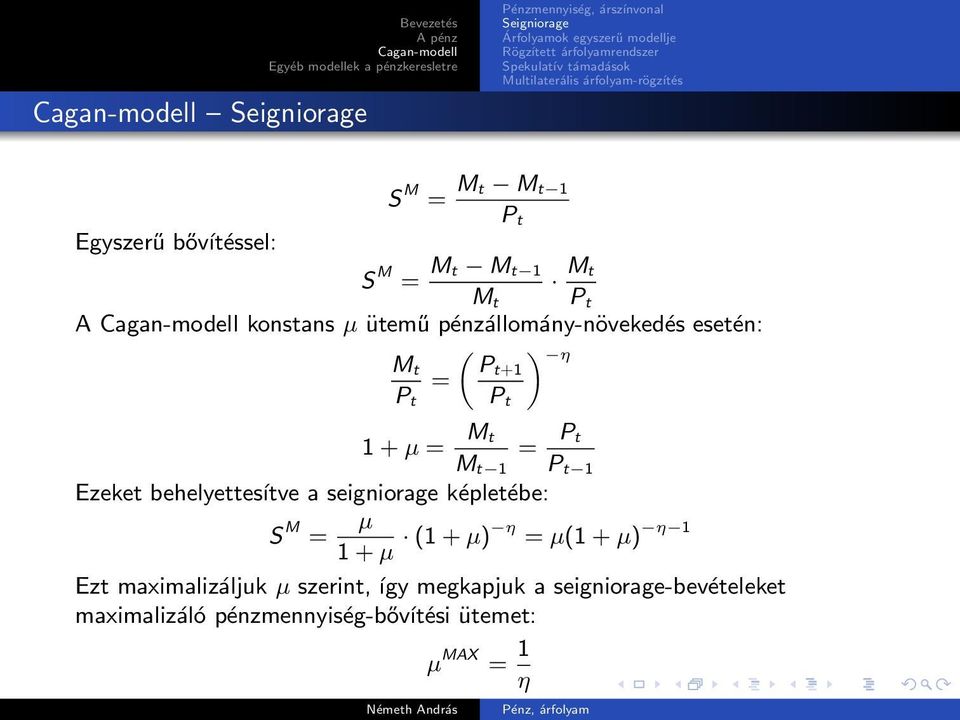 Bevezetés
A pénz
Cagan-modell
Egyéb modellek a pénzkeresletre

Pénzmennyiség, árszínvonal
Seigniorage
Árfolyamok egyszerű modellje
Rögzített árfolyamrendszer
Spekulatív támadások
Multilaterális árfolyam-rögzítés

Cagan-modell – Seigniorage

$S^M = \frac{M_t - M_{t-1}}{P_t}$

Egyszerű bővítéssel:

$S^M = \frac{M_t - M_{t-1}}{M_t} \cdot \frac{M_t}{P_t}$

A Cagan-modell konstans $\mu$ ütemű pénzállomány-növekedés esetén:

$\frac{M_t}{P_t} = \left(\frac{P_{t+1}}{P_t}\right)^{-\eta}$

$1 + \mu = \frac{M_t}{M_{t-1}} = \frac{P_t}{P_{t-1}}$

Ezeket behelyettesítve a seigniorage képletébe:

$S^M = \frac{\mu}{1+\mu} \cdot (1+\mu)^{-\eta} = \mu(1+\mu)^{-\eta-1}$

Ezt maximalizáljuk $\mu$ szerint, így megkapjuk a seigniorage-bevételeket maximalizáló pénzmennyiség-bővítési ütemet:

$\mu^{MAX} = \frac{1}{\eta}$

Németh András
Pénz, árfolyam